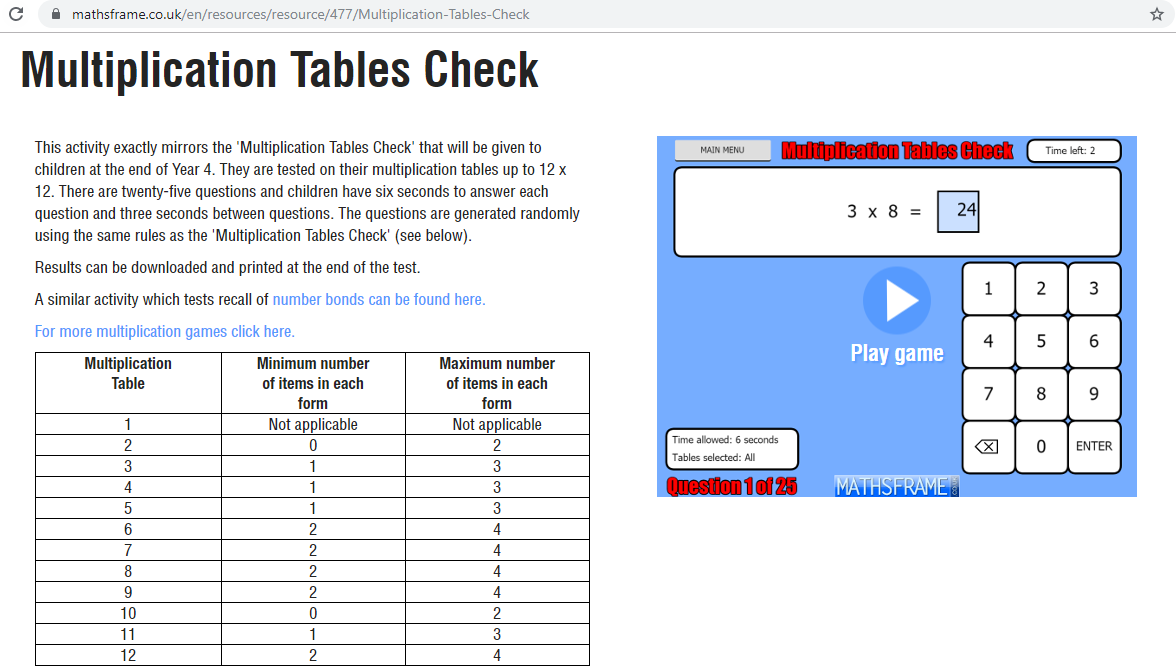 mathsframe.co.uk/en/resources/resource/477/Multiplication-Tables-Check

Multiplication Tables Check

This activity exactly mirrors the 'Multiplication Tables Check' that will be given to children at the end of Year 4. They are tested on their multiplication tables up to 12 x 12. There are twenty-five questions and children have six seconds to answer each question and three seconds between questions. The questions are generated randomly using the same rules as the 'Multiplication Tables Check' (see below).

Results can be downloaded and printed at the end of the test.

A similar activity which tests recall of number bonds can be found here.

For more multiplication games click here.

| Multiplication Table | Minimum number of items in each form | Maximum number of items in each form |
|---|---|---|
| 1 | Not applicable | Not applicable |
| 2 | 0 | 2 |
| 3 | 1 | 3 |
| 4 | 1 | 3 |
| 5 | 1 | 3 |
| 6 | 2 | 4 |
| 7 | 2 | 4 |
| 8 | 2 | 4 |
| 9 | 2 | 4 |
| 10 | 0 | 2 |
| 11 | 1 | 3 |
| 12 | 2 | 4 |

MAIN MENU
Multiplication Tables Check
Time left: 2

3 x 8 = 24

Play game

1 2 3
4 5 6
7 8 9
0 ENTER

Time allowed: 6 seconds
Tables selected: All

Question 1 of 25

MATHSFRAME